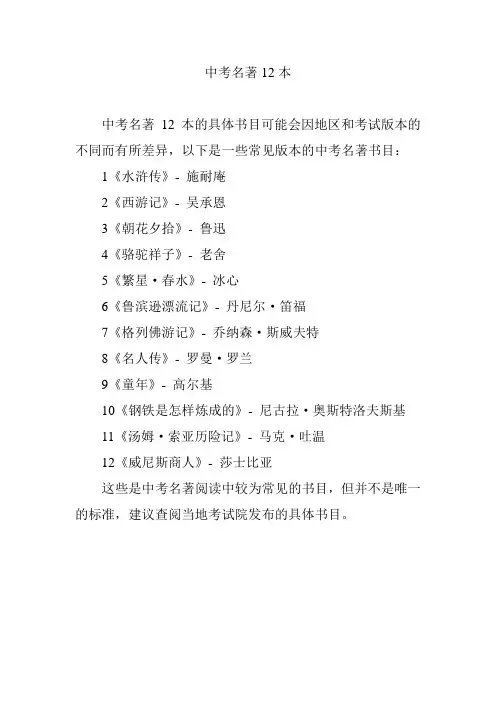 中考名著 12 本

中考名著 12 本的具体书目可能会因地区和考试版本的不同而有所差异，以下是一些常见版本的中考名著书目：

1《水浒传》- 施耐庵

2《西游记》- 吴承恩

3《朝花夕拾》- 鲁迅

4《骆驼祥子》- 老舍

5《繁星·春水》- 冰心

6《鲁滨逊漂流记》- 丹尼尔·笛福

7《格列佛游记》- 乔纳森·斯威夫特

8《名人传》- 罗曼·罗兰

9《童年》- 高尔基

10《钢铁是怎样炼成的》- 尼古拉·奥斯特洛夫斯基

11《汤姆·索亚历险记》- 马克·吐温

12《威尼斯商人》- 莎士比亚

这些是中考名著阅读中较为常见的书目，但并不是唯一的标准，建议查阅当地考试院发布的具体书目。